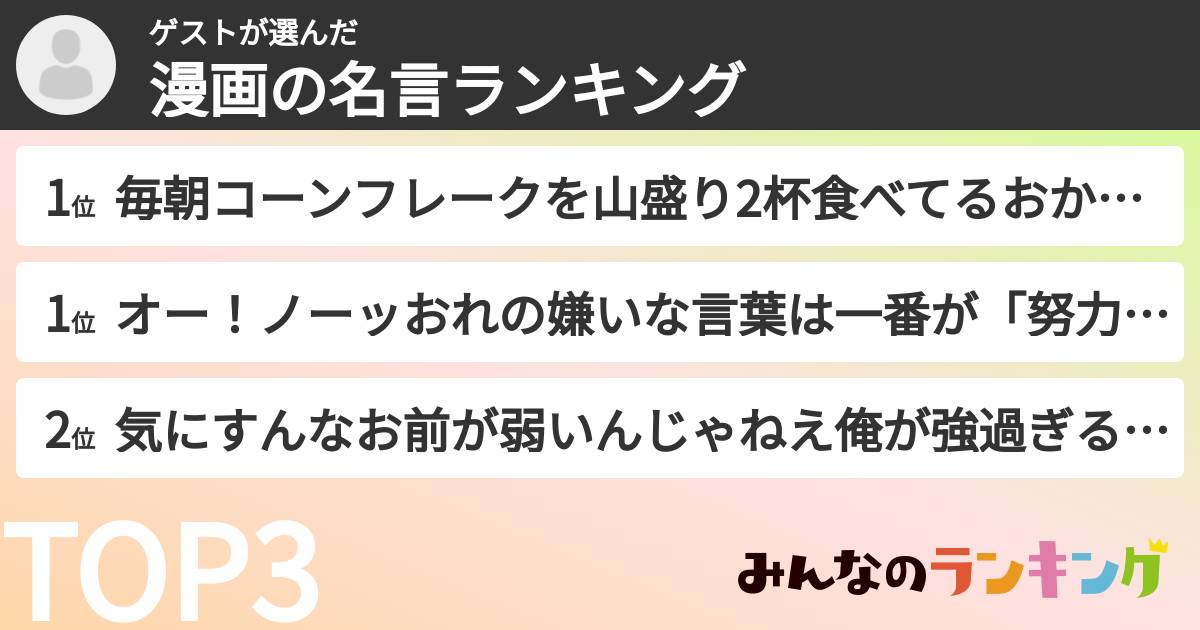 ゲストが選んだ
漫画の名言ランキング

1位 毎朝コーンフレークを山盛り2杯食べてるおか…

1位 オー！ノーッおれの嫌いな言葉は一番が「努力…

2位 気にすんなお前が弱いんじゃねえ俺が強過ぎる…

TOP3

みんなのランキング